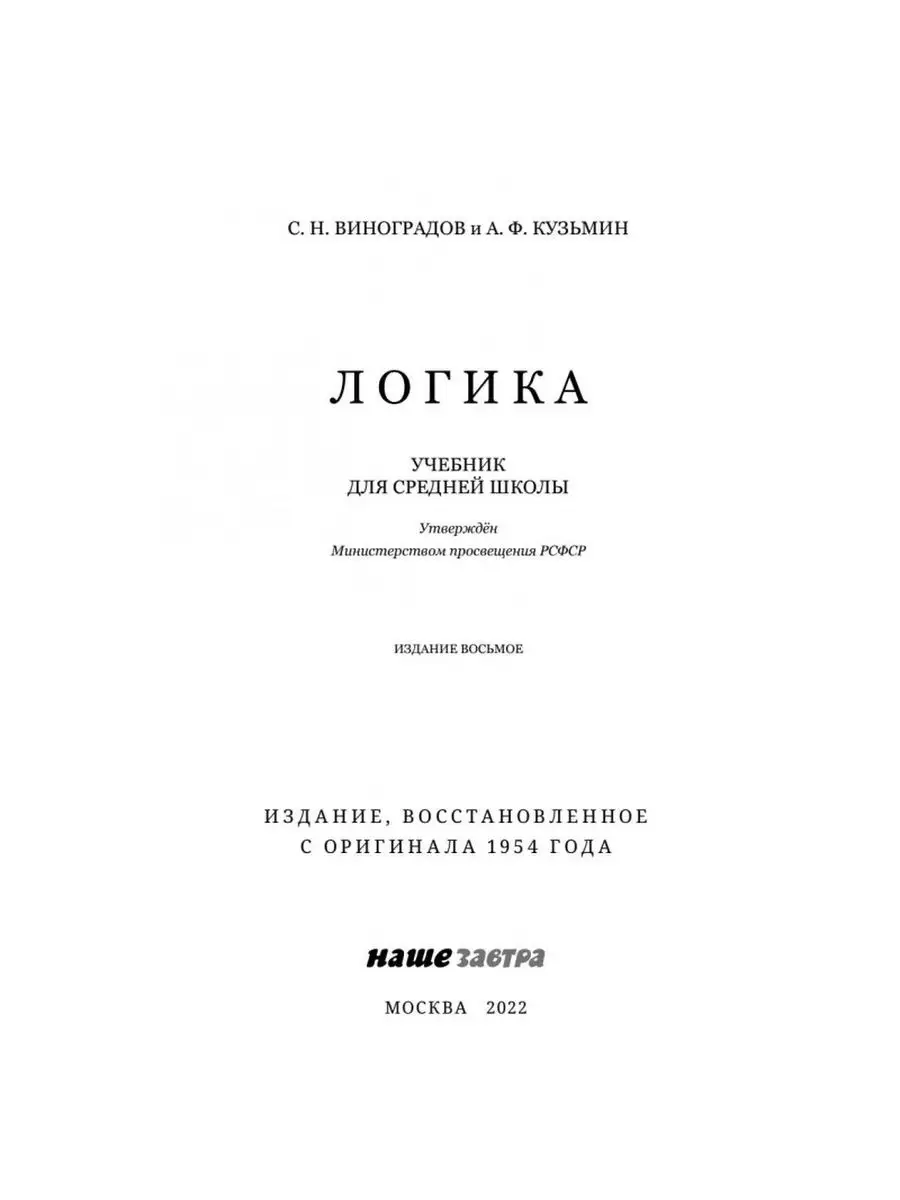 С. Н. ВИНОГРАДОВ и А. Ф. КУЗЬМИН

ЛОГИКА

УЧЕБНИК
ДЛЯ СРЕДНЕЙ ШКОЛЫ

Утверждён
Министерством просвещения РСФСР

ИЗДАНИЕ ВОСЬМОЕ

ИЗДАНИЕ, ВОССТАНОВЛЕННОЕ
С ОРИГИНАЛА 1954 ГОДА

наше завтра

МОСКВА 2022